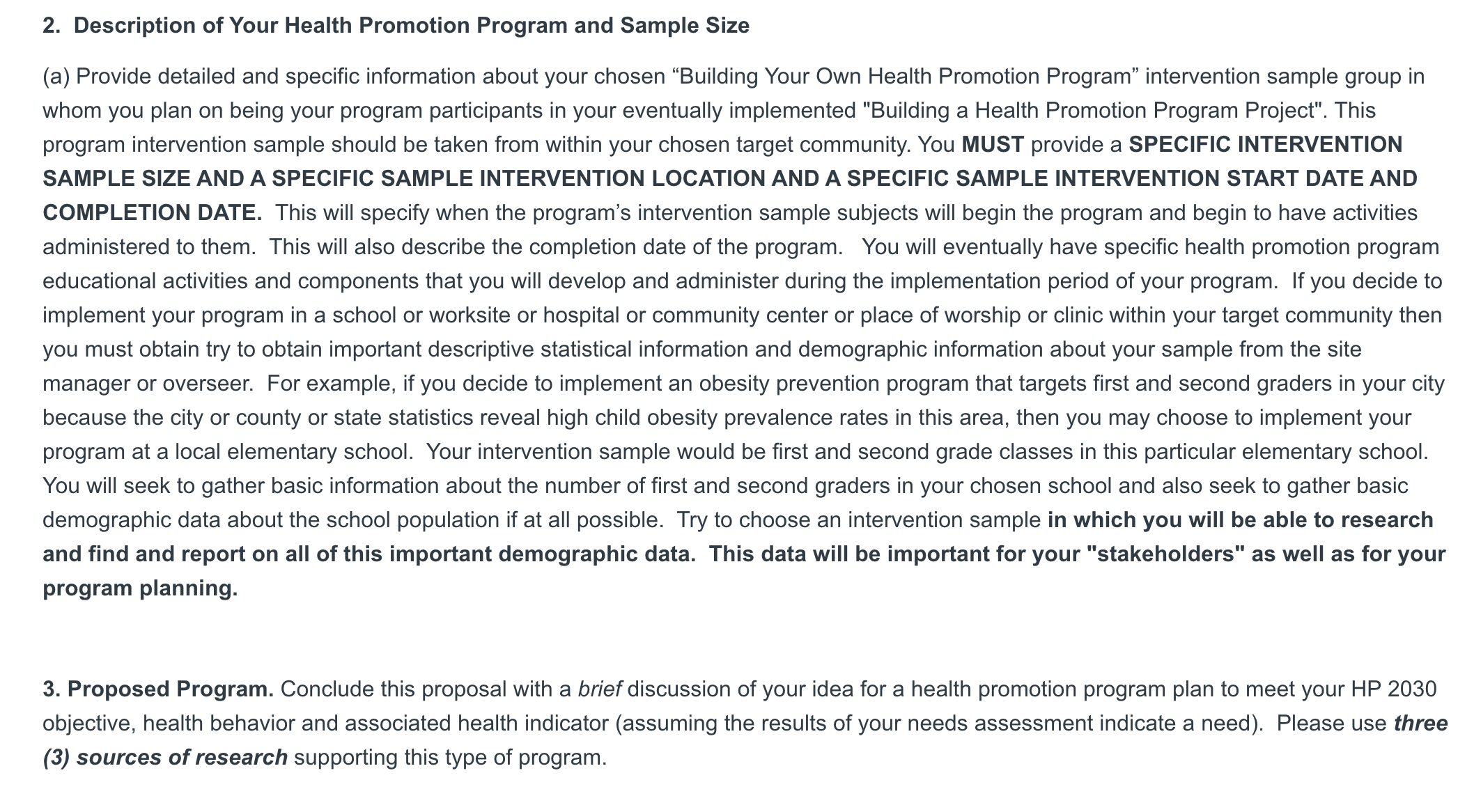 2. Description of Your Health Promotion Program and Sample Size

(a) Provide detailed and specific information about your chosen “Building Your Own Health Promotion Program” intervention sample group in whom you plan on being your program participants in your eventually implemented "Building a Health Promotion Program Project". This program intervention sample should be taken from within your chosen target community. You MUST provide a SPECIFIC INTERVENTION SAMPLE SIZE AND A SPECIFIC SAMPLE INTERVENTION LOCATION AND A SPECIFIC SAMPLE INTERVENTION START DATE AND COMPLETION DATE. This will specify when the program’s intervention sample subjects will begin the program and begin to have activities administered to them. This will also describe the completion date of the program. You will eventually have specific health promotion program educational activities and components that you will develop and administer during the implementation period of your program. If you decide to implement your program in a school or worksite or hospital or community center or place of worship or clinic within your target community then you must obtain try to obtain important descriptive statistical information and demographic information about your sample from the site manager or overseer. For example, if you decide to implement an obesity prevention program that targets first and second graders in your city because the city or county or state statistics reveal high child obesity prevalence rates in this area, then you may choose to implement your program at a local elementary school. Your intervention sample would be first and second grade classes in this particular elementary school. You will seek to gather basic information about the number of first and second graders in your chosen school and also seek to gather basic demographic data about the school population if at all possible. Try to choose an intervention sample in which you will be able to research and find and report on all of this important demographic data. This data will be important for your "stakeholders" as well as for your program planning.

3. Proposed Program. Conclude this proposal with a brief discussion of your idea for a health promotion program plan to meet your HP 2030 objective, health behavior and associated health indicator (assuming the results of your needs assessment indicate a need). Please use three (3) sources of research supporting this type of program.